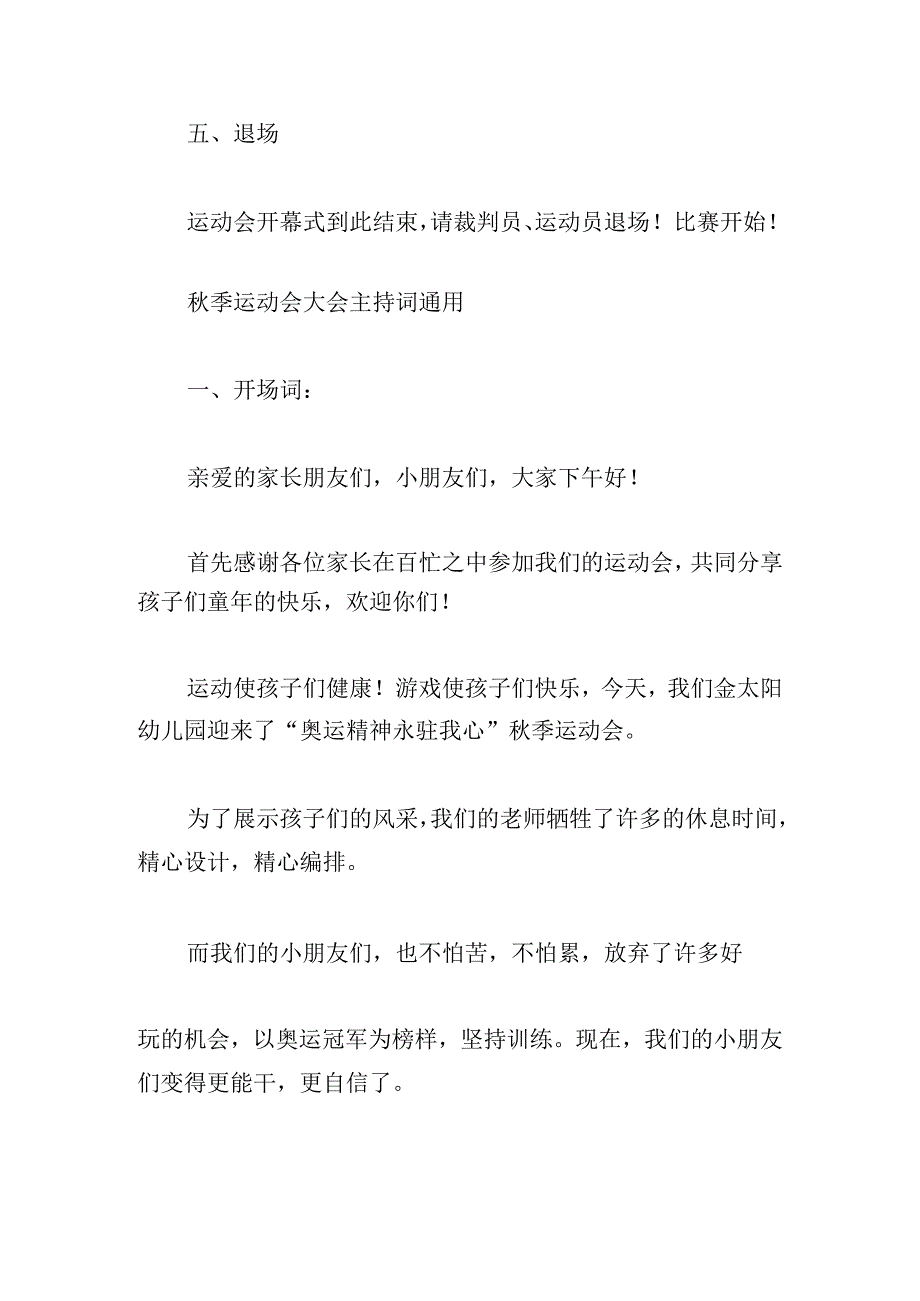 五、退场

运动会开幕式到此结束，请裁判员、运动员退场！比赛开始！

秋季运动会大会主持词通用

一、开场词：

亲爱的家长朋友们，小朋友们，大家下午好！

首先感谢各位家长在百忙之中参加我们的运动会，共同分享孩子们童年的快乐，欢迎你们！

运动使孩子们健康！游戏使孩子们快乐，今天，我们金太阳幼儿园迎来了“奥运精神永驻我心”秋季运动会。

为了展示孩子们的风采，我们的老师牺牲了许多的休息时间，精心设计，精心编排。

而我们的小朋友们，也不怕苦，不怕累，放弃了许多好

玩的机会，以奥运冠军为榜样，坚持训练。现在，我们的小朋友们变得更能干，更自信了。